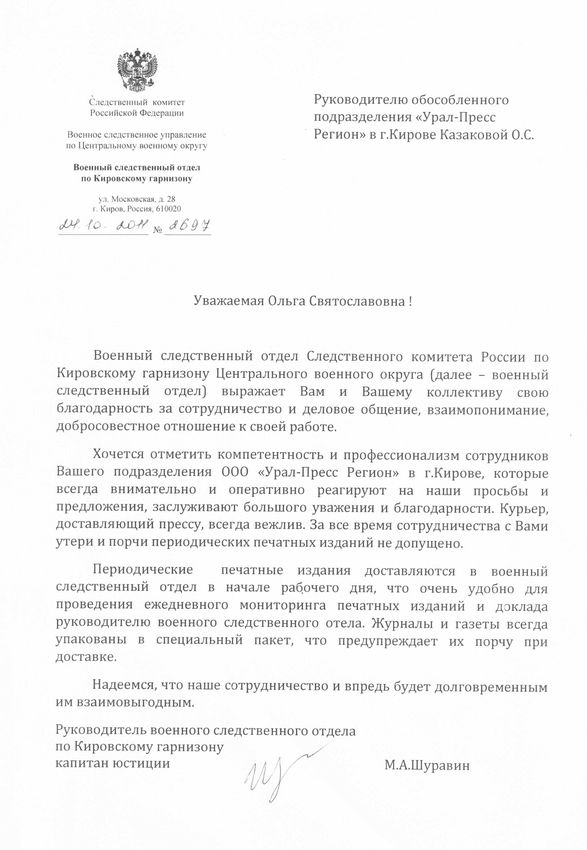 Следственный комитет Российской Федерации

Военное следственное управление по Центральному военному округу

Военный следственный отдел по Кировскому гарнизону

ул. Московская, д. 28
г. Киров, Россия, 610020

24.10.2011 № 2697

Руководителю обособленного подразделения «Урал-Пресс Регион» в г.Кирове Казаковой О.С.

Уважаемая Ольга Святославовна !

Военный следственный отдел Следственного комитета России по Кировскому гарнизону Центрального военного округа (далее – военный следственный отдел) выражает Вам и Вашему коллективу свою благодарность за сотрудничество и деловое общение, взаимопонимание, добросовестное отношение к своей работе.

Хочется отметить компетентность и профессионализм сотрудников Вашего подразделения ООО «Урал-Пресс Регион» в г.Кирове, которые всегда внимательно и оперативно реагируют на наши просьбы и предложения, заслуживают большого уважения и благодарности. Курьер, доставляющий прессу, всегда вежлив. За все время сотрудничества с Вами утери и порчи периодических печатных изданий не допущено.

Периодические печатные издания доставляются в военный следственный отдел в начале рабочего дня, что очень удобно для проведения ежедневного мониторинга печатных изданий и доклада руководителю военного следственного отела. Журналы и газеты всегда упакованы в специальный пакет, что предупреждает их порчу при доставке.

Надеемся, что наше сотрудничество и впредь будет долговременным им взаимовыгодным.

Руководитель военного следственного отдела
по Кировскому гарнизону
капитан юстиции М.А.Шуравин